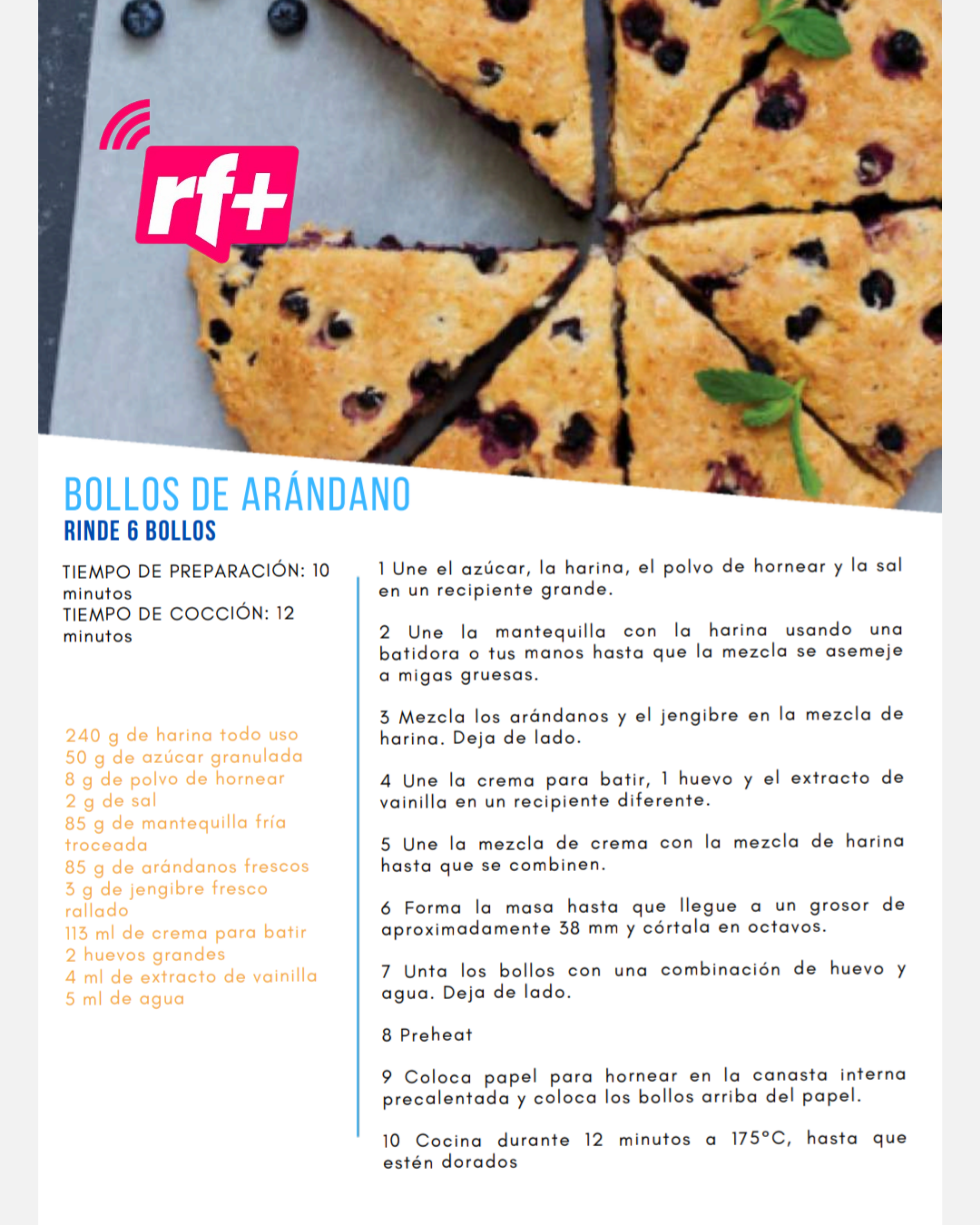 rf+

BOLLOS DE ARÁNDANO
RINDE 6 BOLLOS

TIEMPO DE PREPARACIÓN: 10 minutos
TIEMPO DE COCCIÓN: 12 minutos

240 g de harina todo uso
50 g de azúcar granulada
8 g de polvo de hornear
2 g de sal
85 g de mantequilla fría troceada
85 g de arándanos frescos
3 g de jengibre fresco rallado
113 ml de crema para batir
2 huevos grandes
4 ml de extracto de vainilla
5 ml de agua

1 Une el azúcar, la harina, el polvo de hornear y la sal en un recipiente grande.

2 Une la mantequilla con la harina usando una batidora o tus manos hasta que la mezcla se asemeje a migas gruesas.

3 Mezcla los arándanos y el jengibre en la mezcla de harina. Deja de lado.

4 Une la crema para batir, 1 huevo y el extracto de vainilla en un recipiente diferente.

5 Une la mezcla de crema con la mezcla de harina hasta que se combinen.

6 Forma la masa hasta que llegue a un grosor de aproximadamente 38 mm y córtala en octavos.

7 Unta los bollos con una combinación de huevo y agua. Deja de lado.

8 Preheat

9 Coloca papel para hornear en la canasta interna precalentada y coloca los bollos arriba del papel.

10 Cocina durante 12 minutos a 175°C, hasta que estén dorados